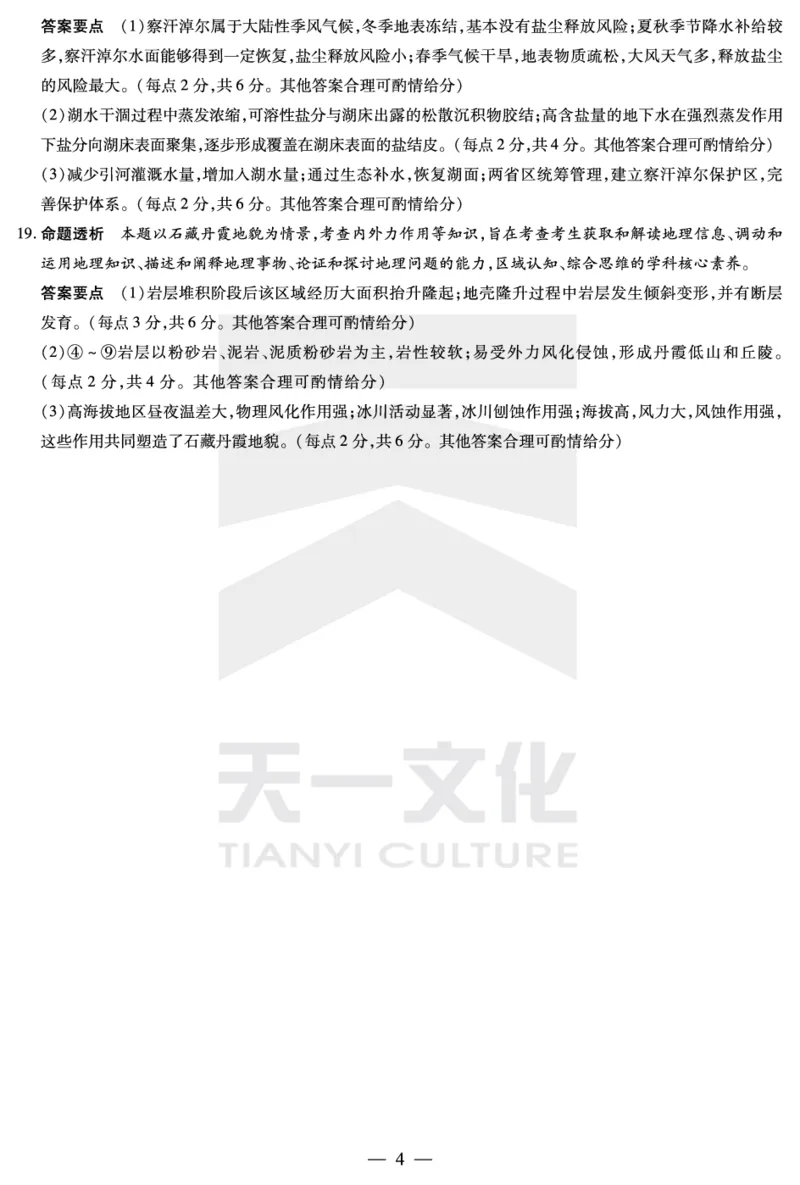 答案要点　(1)察汗淖尔属于大陆性季风气候，冬季地表冻结，基本没有盐尘释放风险；夏秋季节降水补给较多，察汗淖尔水面能够得到一定恢复，盐尘释放风险小；春季气候干旱，地表物质疏松，大风天气多，释放盐尘的风险最大。(每点2分，共6分。其他答案合理可酌情给分)

(2)湖水干涸过程中蒸发浓缩，可溶性盐分与湖床出露的松散沉积物胶结；高含盐量的地下水在强烈蒸发作用下盐分向湖床表面聚集，逐步形成覆盖在湖床表面的盐结皮。(每点2分，共4分。其他答案合理可酌情给分)

(3)减少引河灌溉水量，增加入湖水量；通过生态补水，恢复湖面；两省区统筹管理，建立察汗淖尔保护区，完善保护体系。(每点2分，共6分。其他答案合理可酌情给分)

19. 命题透析　本题以石藏丹霞地貌为情景，考查内外力作用等知识，旨在考查考生获取和解读地理信息、调动和运用地理知识、描述和阐释地理事物、论证和探讨地理问题的能力，区域认知、综合思维的学科核心素养。

答案要点　(1)岩层堆积阶段后该区域经历大面积抬升隆起；地壳隆升过程中岩层发生倾斜变形，并有断层发育。(每点3分，共6分。其他答案合理可酌情给分)

(2)④～⑨岩层以粉砂岩、泥岩、泥质粉砂岩为主，岩性较软；易受外力风化侵蚀，形成丹霞低山和丘陵。(每点2分，共4分。其他答案合理可酌情给分)

(3)高海拔地区昼夜温差大，物理风化作用强；冰川活动显著，冰川刨蚀作用强；海拔高，风力大，风蚀作用强，这些作用共同塑造了石藏丹霞地貌。(每点2分，共6分。其他答案合理可酌情给分)

天一文化
TIANYI CULTURE

— 4 —